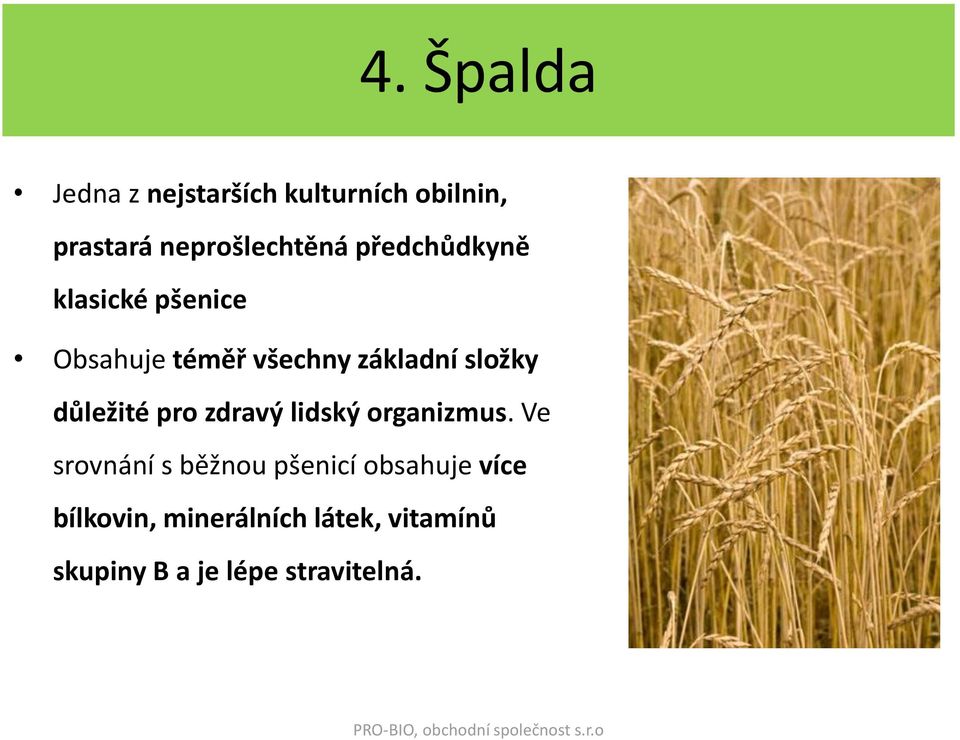 4. Špalda

• Jedna z nejstarších kulturních obilnin, prastará neprošlechtěná předchůdkyně klasické pšenice

• Obsahuje téměř všechny základní složky důležité pro zdravý lidský organizmus. Ve srovnání s běžnou pšenicí obsahuje více bílkovin, minerálních látek, vitamínů skupiny B a je lépe stravitelná.

PRO-BIO, obchodní společnost s.r.o